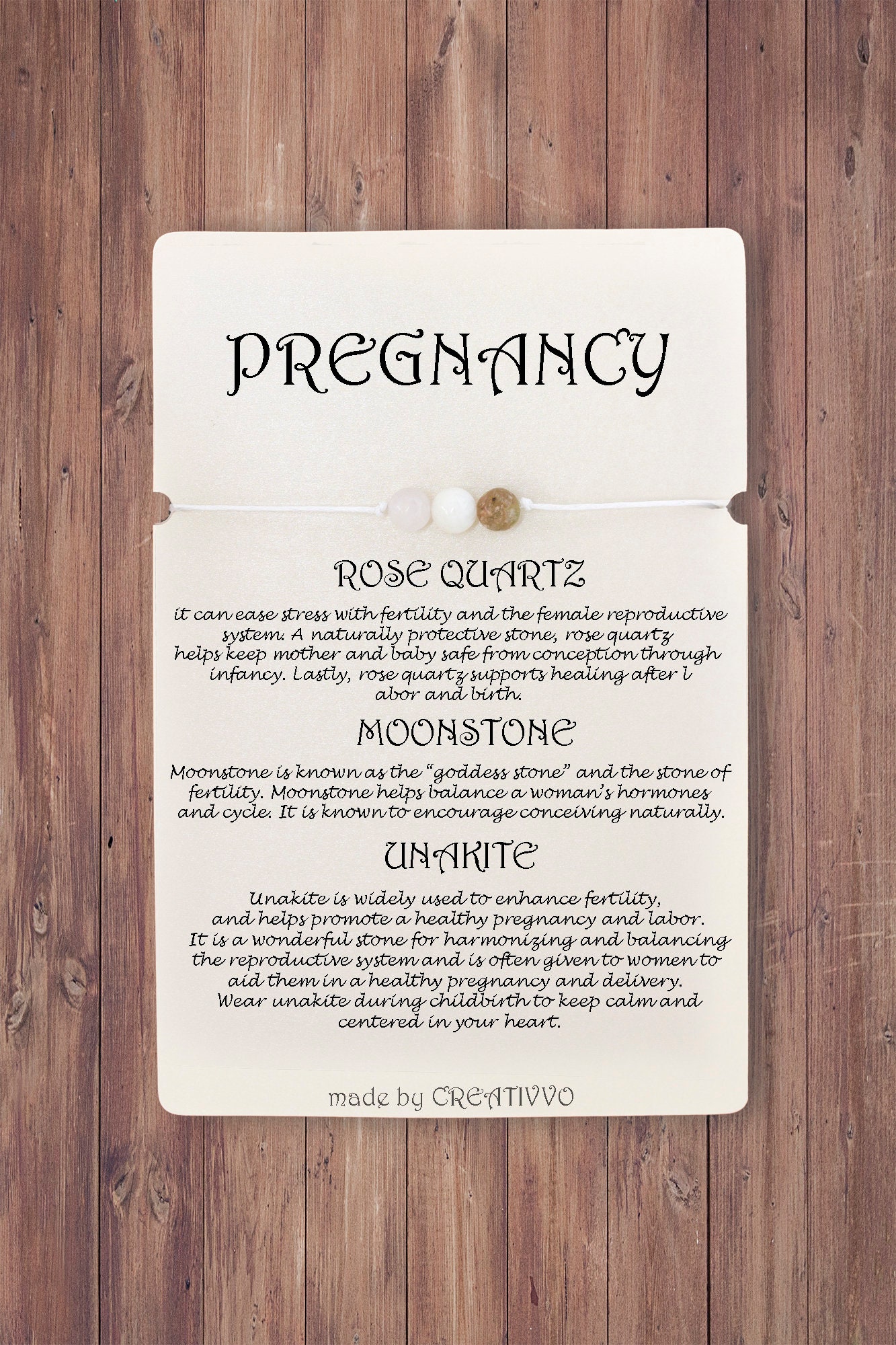 PREGNANCY

ROSE QUARTZ

it can ease stress with fertility and the female reproductive system. A naturally protective stone, rose quartz helps keep mother and baby safe from conception through infancy. Lastly, rose quartz supports healing after l abor and birth.

MOONSTONE

Moonstone is known as the "goddess stone" and the stone of fertility. Moonstone helps balance a woman's hormones and cycle. It is known to encourage conceiving naturally.

UNAKITE

Unakite is widely used to enhance fertility, and helps promote a healthy pregnancy and labor. It is a wonderful stone for harmonizing and balancing the reproductive system and is often given to women to aid them in a healthy pregnancy and delivery. Wear unakite during childbirth to keep calm and centered in your heart.

made by CREATIVVO